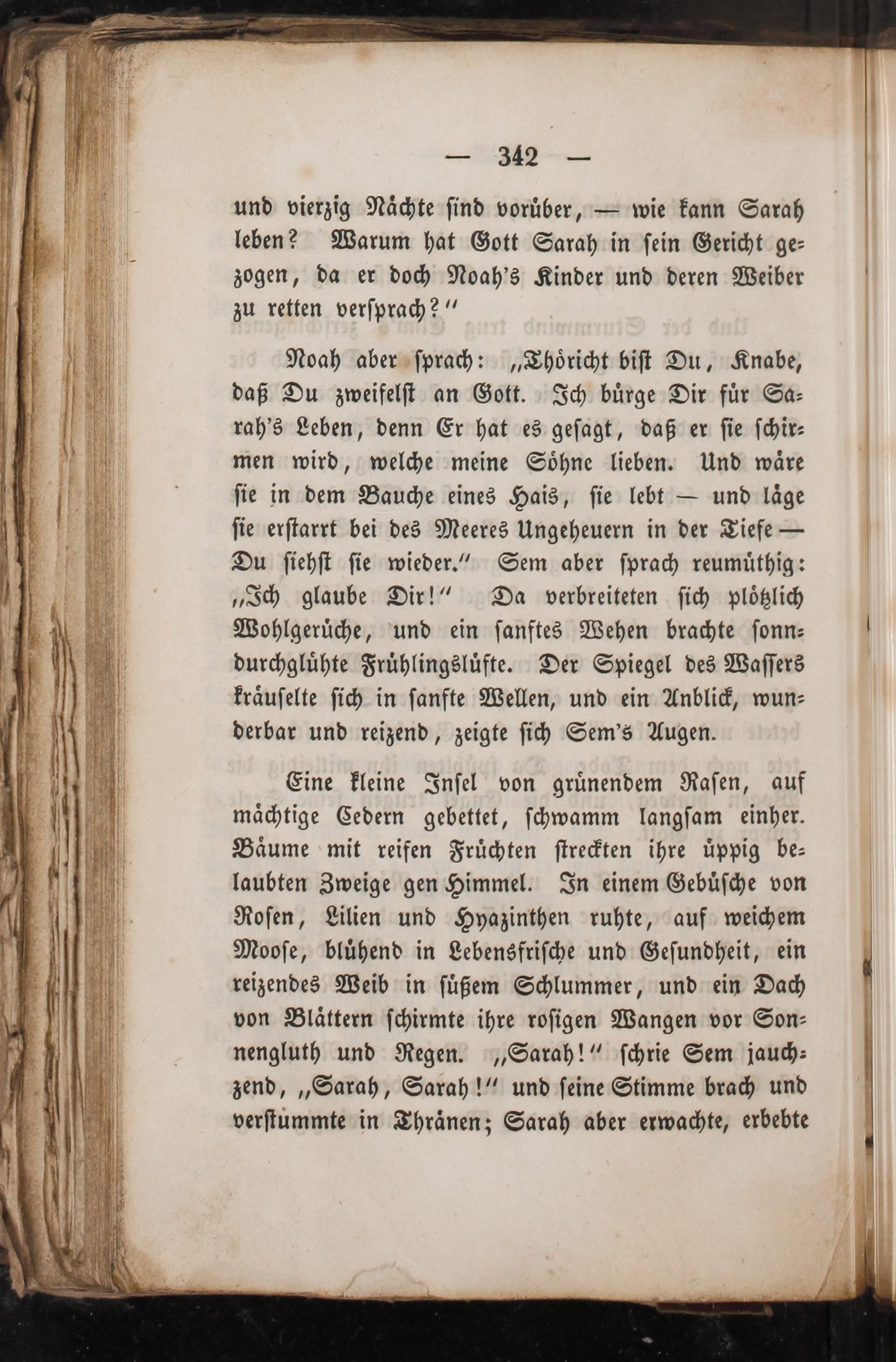 — 342 —

und vierzig Nächte sind vorüber, — wie kann Sarah leben? Warum hat Gott Sarah in sein Gericht gezogen, da er doch Noah's Kinder und deren Weiber zu retten versprach?"

Noah aber sprach: „Thöricht bist Du, Knabe, daß Du zweifelst an Gott. Ich bürge Dir für Sarah's Leben, denn Er hat es gesagt, daß er sie schirmen wird, welche meine Söhne lieben. Und wäre sie in dem Bauche eines Hais, sie lebt — und läge sie erstarrt bei des Meeres Ungeheuern in der Tiefe — Du siehst sie wieder." Sem aber sprach reumüthig: „Ich glaube Dir!" Da verbreiteten sich plötzlich Wohlgerüche, und ein sanftes Wehen brachte sonndurchglühte Frühlingslüfte. Der Spiegel des Wassers kräuselte sich in sanfte Wellen, und ein Anblick, wunderbar und reizend, zeigte sich Sem's Augen.

Eine kleine Insel von grünendem Rasen, auf mächtige Cedern gebettet, schwamm langsam einher. Bäume mit reifen Früchten streckten ihre üppig belaubten Zweige gen Himmel. In einem Gebüsche von Rosen, Lilien und Hyazinthen ruhte, auf weichem Moose, blühend in Lebensfrische und Gesundheit, ein reizendes Weib in süßem Schlummer, und ein Dach von Blättern schirmte ihre rosigen Wangen vor Sonnengluth und Regen. „Sarah!" schrie Sem jauchzend, „Sarah, Sarah!" und seine Stimme brach und verstummte in Thränen; Sarah aber erwachte, erbebte